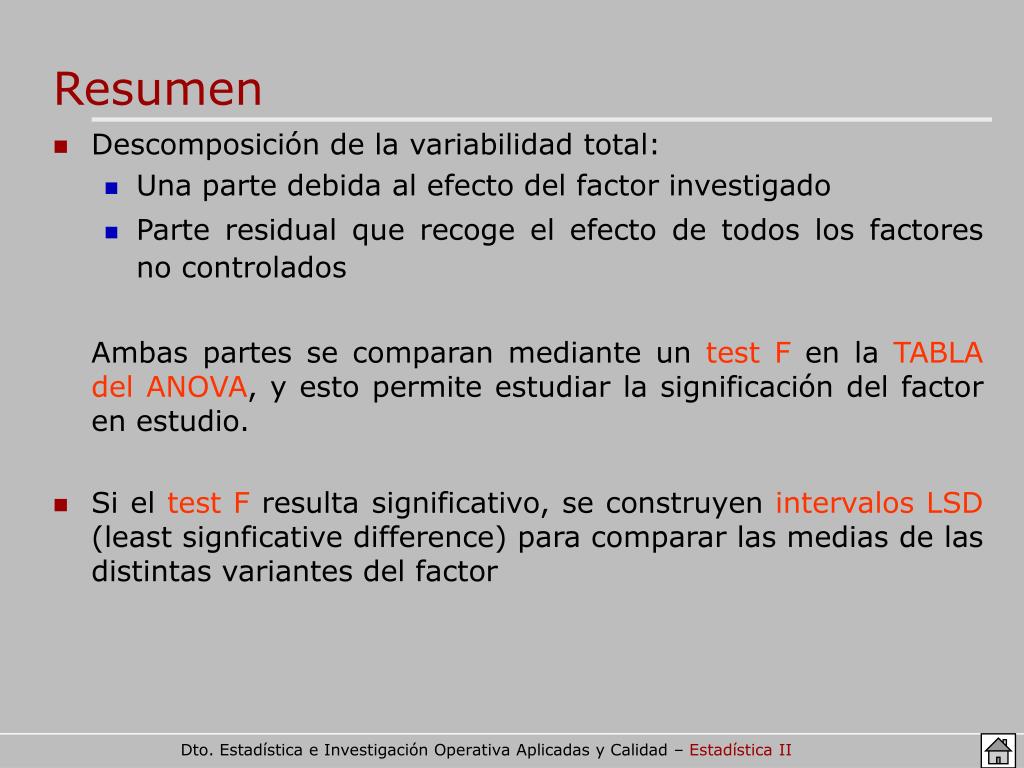 Resumen

Descomposición de la variabilidad total:

Una parte debida al efecto del factor investigado

Parte residual que recoge el efecto de todos los factores no controlados

Ambas partes se comparan mediante un test F en la TABLA del ANOVA, y esto permite estudiar la significación del factor en estudio.

Si el test F resulta significativo, se construyen intervalos LSD (least signficative difference) para comparar las medias de las distintas variantes del factor

Dto. Estadística e Investigación Operativa Aplicadas y Calidad – Estadística II